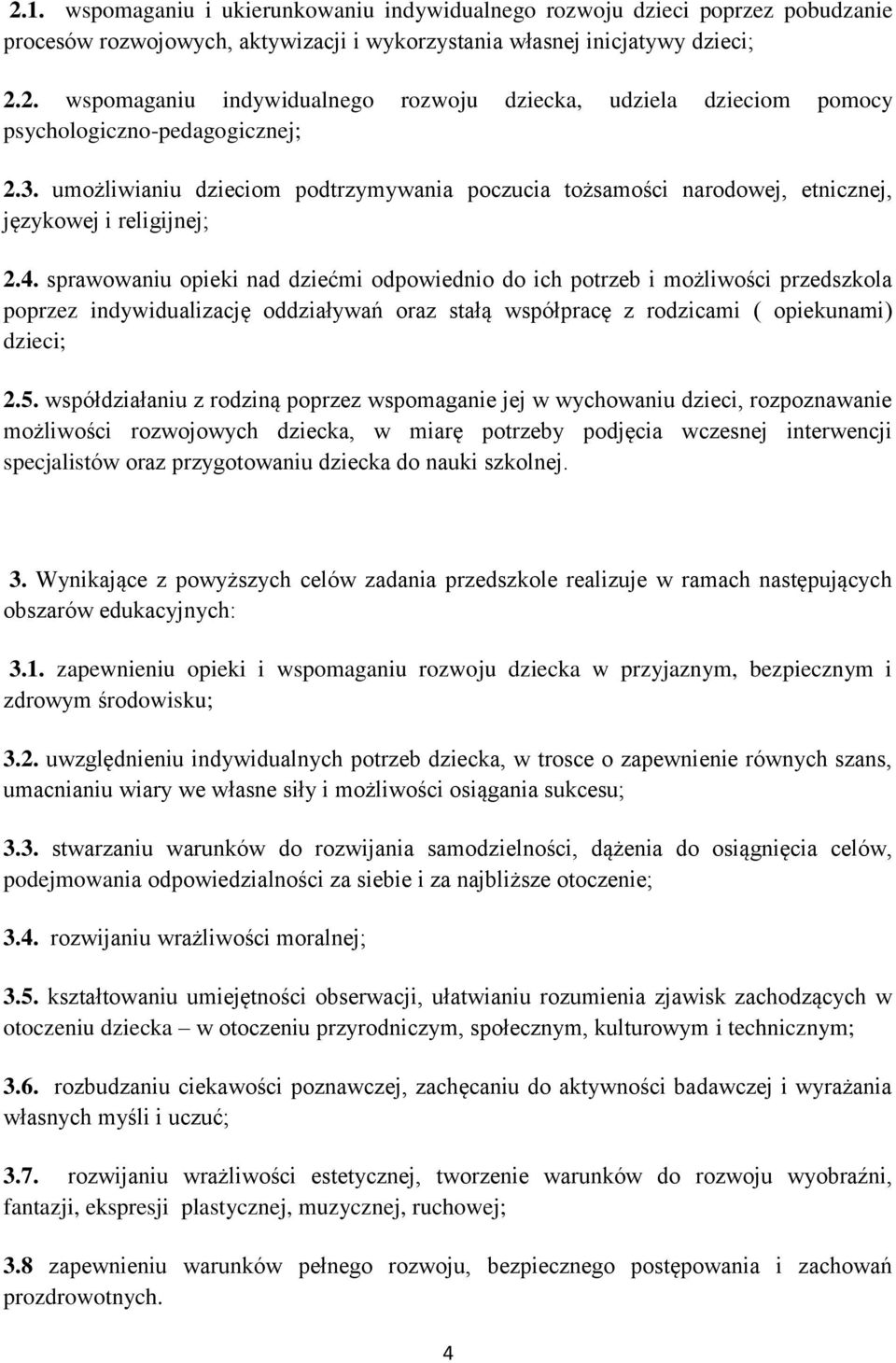 2.1. wspomaganiu i ukierunkowaniu indywidualnego rozwoju dzieci poprzez pobudzanie procesów rozwojowych, aktywizacji i wykorzystania własnej inicjatywy dzieci;

2.2. wspomaganiu indywidualnego rozwoju dziecka, udziela dzieciom pomocy psychologiczno-pedagogicznej;

2.3. umożliwianiu dzieciom podtrzymywania poczucia tożsamości narodowej, etnicznej, językowej i religijnej;

2.4. sprawowaniu opieki nad dziećmi odpowiednio do ich potrzeb i możliwości przedszkola poprzez indywidualizację oddziaływań oraz stałą współpracę z rodzicami ( opiekunami) dzieci;

2.5. współdziałaniu z rodziną poprzez wspomaganie jej w wychowaniu dzieci, rozpoznawanie możliwości rozwojowych dziecka, w miarę potrzeby podjęcia wczesnej interwencji specjalistów oraz przygotowaniu dziecka do nauki szkolnej.

3. Wynikające z powyższych celów zadania przedszkole realizuje w ramach następujących obszarów edukacyjnych:

3.1. zapewnieniu opieki i wspomaganiu rozwoju dziecka w przyjaznym, bezpiecznym i zdrowym środowisku;

3.2. uwzględnieniu indywidualnych potrzeb dziecka, w trosce o zapewnienie równych szans, umacnianiu wiary we własne siły i możliwości osiągania sukcesu;

3.3. stwarzaniu warunków do rozwijania samodzielności, dążenia do osiągnięcia celów, podejmowania odpowiedzialności za siebie i za najbliższe otoczenie;

3.4. rozwijaniu wrażliwości moralnej;

3.5. kształtowaniu umiejętności obserwacji, ułatwianiu rozumienia zjawisk zachodzących w otoczeniu dziecka – w otoczeniu przyrodniczym, społecznym, kulturowym i technicznym;

3.6. rozbudzaniu ciekawości poznawczej, zachęcaniu do aktywności badawczej i wyrażania własnych myśli i uczuć;

3.7. rozwijaniu wrażliwości estetycznej, tworzenie warunków do rozwoju wyobraźni, fantazji, ekspresji plastycznej, muzycznej, ruchowej;

3.8 zapewnieniu warunków pełnego rozwoju, bezpiecznego postępowania i zachowań prozdrowotnych.

4